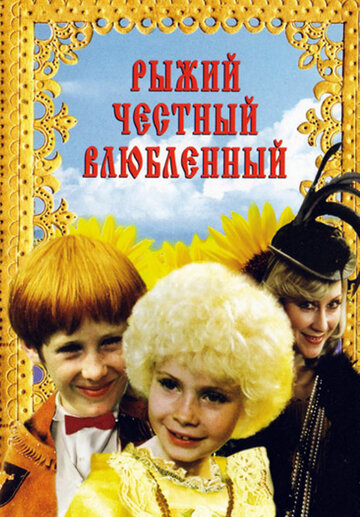 РЫЖИЙ
ЧЕСТНЫЙ
ВЛЮБЛЕННЫЙ